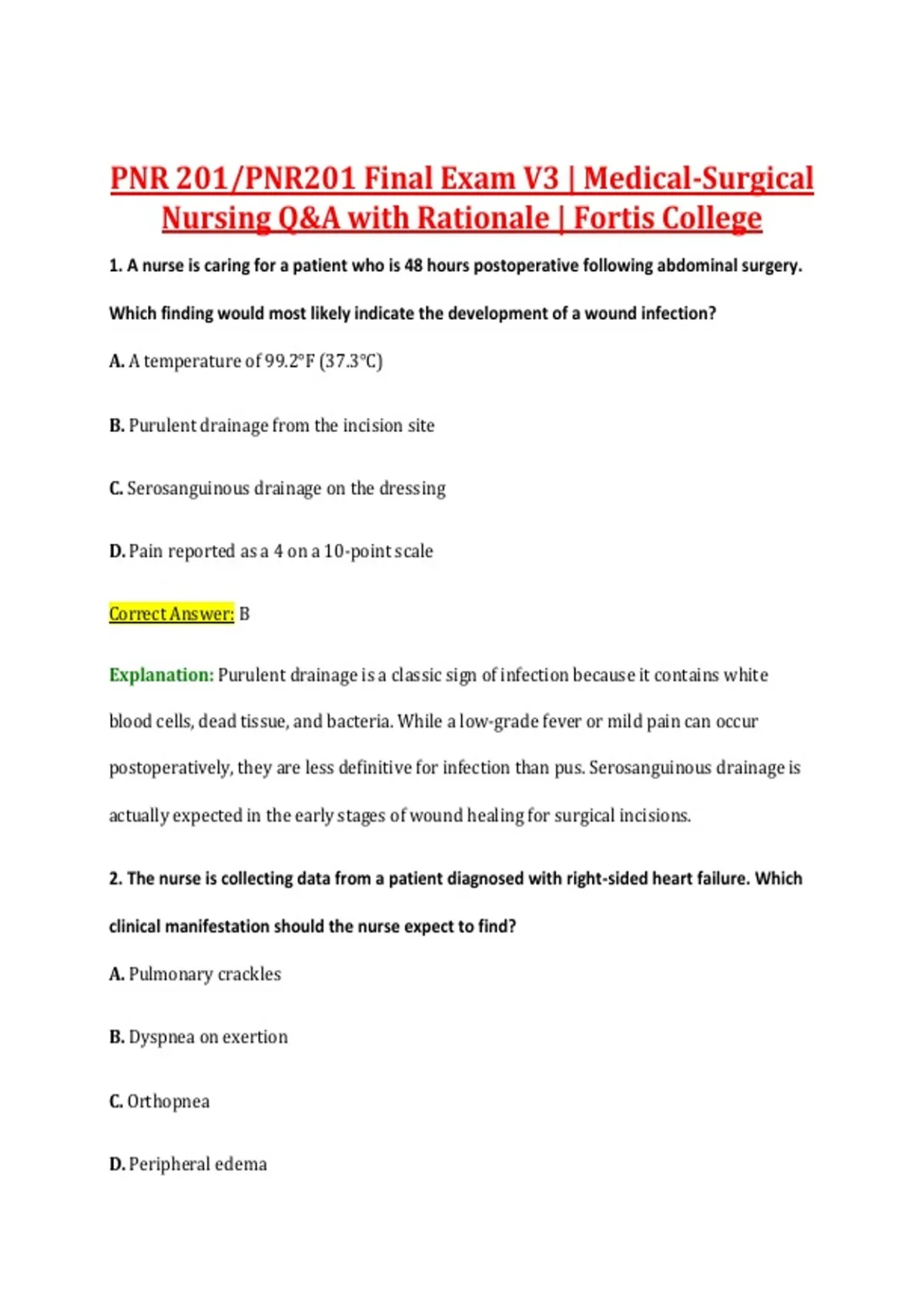 PNR 201/PNR201 Final Exam V3 | Medical-Surgical Nursing Q&A with Rationale | Fortis College

1. A nurse is caring for a patient who is 48 hours postoperative following abdominal surgery. Which finding would most likely indicate the development of a wound infection?

A. A temperature of 99.2°F (37.3°C)

B. Purulent drainage from the incision site

C. Serosanguinous drainage on the dressing

D. Pain reported as a 4 on a 10-point scale

Correct Answer: B

Explanation: Purulent drainage is a classic sign of infection because it contains white blood cells, dead tissue, and bacteria. While a low-grade fever or mild pain can occur postoperatively, they are less definitive for infection than pus. Serosanguinous drainage is actually expected in the early stages of wound healing for surgical incisions.

2. The nurse is collecting data from a patient diagnosed with right-sided heart failure. Which clinical manifestation should the nurse expect to find?

A. Pulmonary crackles

B. Dyspnea on exertion

C. Orthopnea

D. Peripheral edema